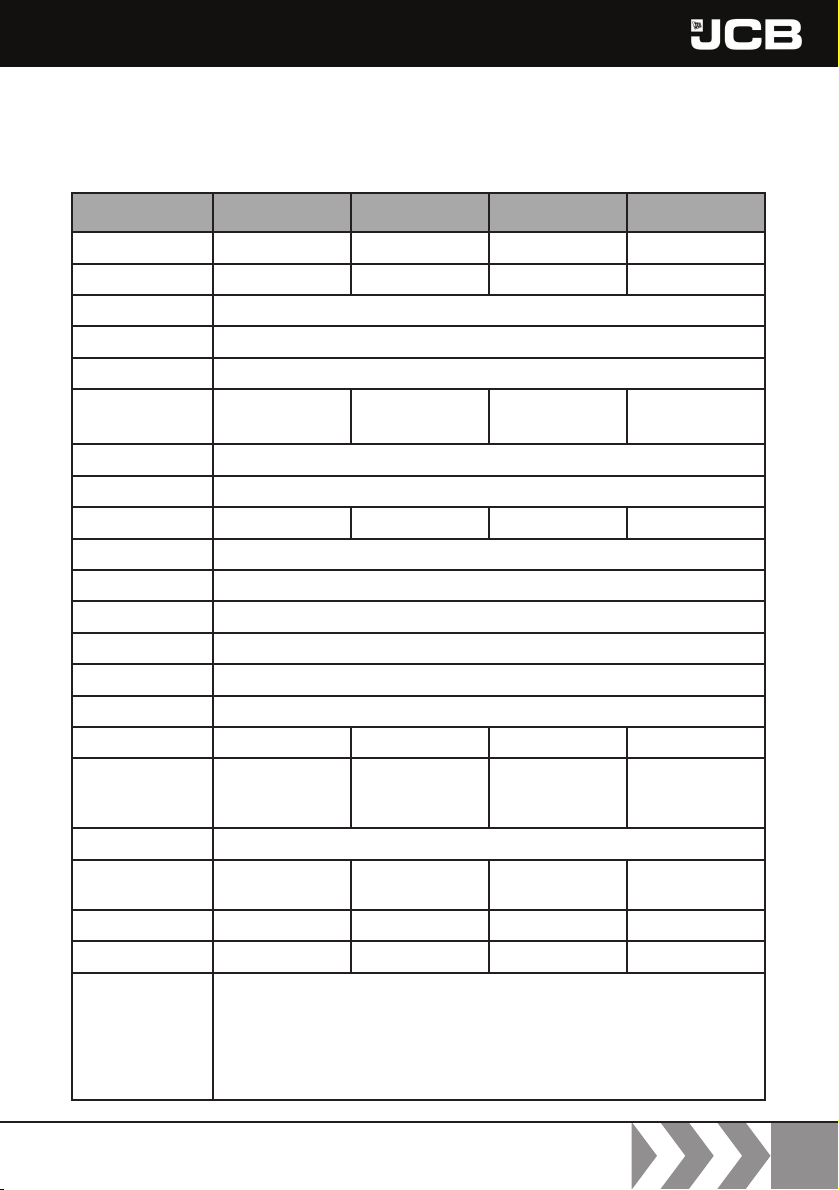 JCB